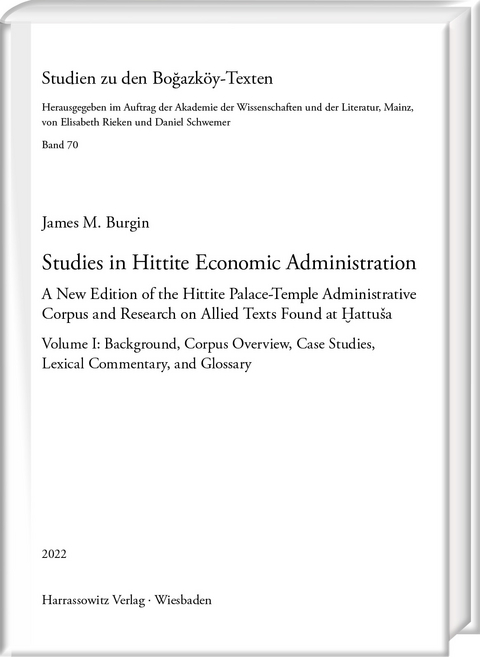 Studien zu den Boğazköy-Texten

Herausgegeben im Auftrag der Akademie der Wissenschaften und der Literatur, Mainz, von Elisabeth Rieken und Daniel Schwemer

Band 70

James M. Burgin

Studies in Hittite Economic Administration

A New Edition of the Hittite Palace-Temple Administrative Corpus and Research on Allied Texts Found at Ḫattuša

Volume I: Background, Corpus Overview, Case Studies, Lexical Commentary, and Glossary

2022

Harrassowitz Verlag · Wiesbaden